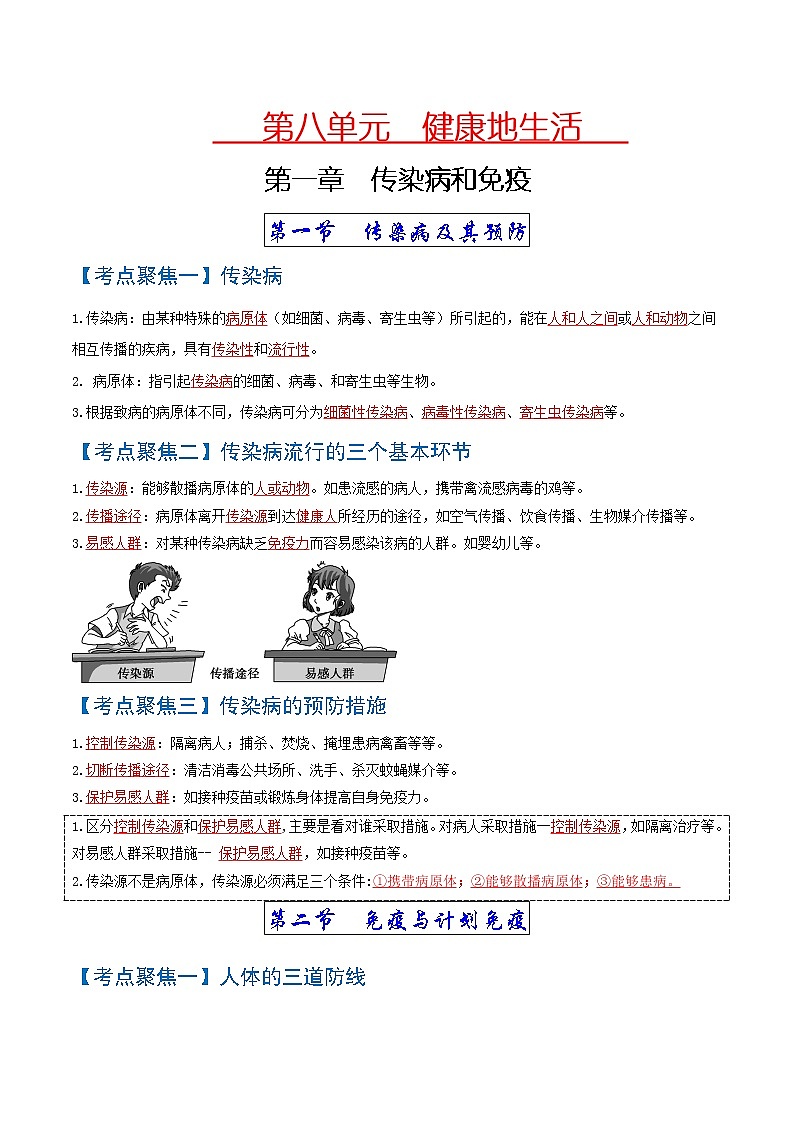 第八单元 健康地生活

第一章 传染病和免疫

第一节 传染病及其预防

【考点聚焦一】传染病

1.传染病：由某种特殊的病原体（如细菌、病毒、寄生虫等）所引起的，能在人和人之间或人和动物之间相互传播的疾病，具有传染性和流行性。

2. 病原体：指引起传染病的细菌、病毒、和寄生虫等生物。

3.根据致病的病原体不同，传染病可分为细菌性传染病、病毒性传染病、寄生虫传染病等。

【考点聚焦二】传染病流行的三个基本环节

1.传染源：能够散播病原体的人或动物。如患流感的病人，携带禽流感病毒的鸡等。

2.传播途径：病原体离开传染源到达健康人所经历的途径，如空气传播、饮食传播、生物媒介传播等。

3.易感人群：对某种传染病缺乏免疫力而容易感染该病的人群。如婴幼儿等。

传染源 传播途径 易感人群

【考点聚焦三】传染病的预防措施

1.控制传染源：隔离病人；捕杀、焚烧、掩埋患病禽畜等等。

2.切断传播途径：清洁消毒公共场所、洗手、杀灭蚊蝇媒介等。

3.保护易感人群：如接种疫苗或锻炼身体提高自身免疫力。

1.区分控制传染源和保护易感人群,主要是看对谁采取措施。对病人采取措施—控制传染源，如隔离治疗等。对易感人群采取措施-- 保护易感人群，如接种疫苗等。

2.传染源不是病原体，传染源必须满足三个条件:①携带病原体；②能够散播病原体；③能够患病。

第二节 免疫与计划免疫

【考点聚焦一】人体的三道防线